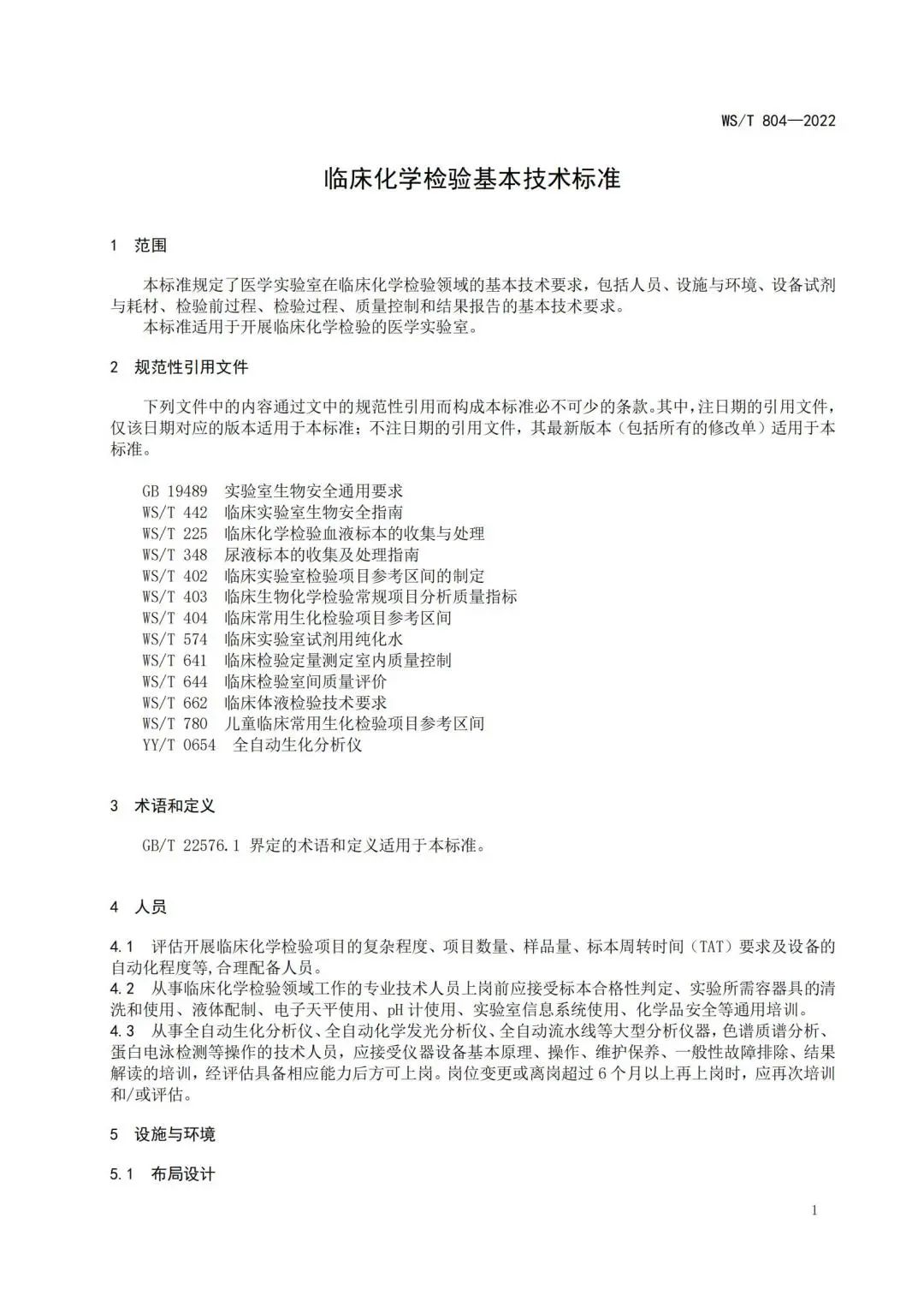 WS/T 804—2022

临床化学检验基本技术标准

1 范围

本标准规定了医学实验室在临床化学检验领域的基本技术要求，包括人员、设施与环境、设备试剂与耗材、检验前过程、检验过程、质量控制和结果报告的基本技术要求。
本标准适用于开展临床化学检验的医学实验室。

2 规范性引用文件

下列文件中的内容通过文中的规范性引用而构成本标准必不可少的条款。其中，注日期的引用文件，仅该日期对应的版本适用于本标准；不注日期的引用文件，其最新版本（包括所有的修改单）适用于本标准。

GB 19489 实验室生物安全通用要求
WS/T 442 临床实验室生物安全指南
WS/T 225 临床化学检验血液标本的收集与处理
WS/T 348 尿液标本的收集及处理指南
WS/T 402 临床实验室检验项目参考区间的制定
WS/T 403 临床生物化学检验常规项目分析质量指标
WS/T 404 临床常用生化检验项目参考区间
WS/T 574 临床实验室试剂用纯化水
WS/T 641 临床检验定量测定室内质量控制
WS/T 644 临床检验室间质量评价
WS/T 662 临床体液检验技术要求
WS/T 780 儿童临床常用生化检验项目参考区间
YY/T 0654 全自动生化分析仪

3 术语和定义

GB/T 22576.1 界定的术语和定义适用于本标准。

4 人员

4.1 评估开展临床化学检验项目的复杂程度、项目数量、样品量、标本周转时间（TAT）要求及设备的自动化程度等,合理配备人员。
4.2 从事临床化学检验领域工作的专业技术人员上岗前应接受标本合格性判定、实验所需容器具的清洗和使用、液体配制、电子天平使用、pH 计使用、实验室信息系统使用、化学品安全等通用培训。
4.3 从事全自动生化分析仪、全自动化学发光分析仪、全自动流水线等大型分析仪器，色谱质谱分析、蛋白电泳检测等操作的技术人员，应接受仪器设备基本原理、操作、维护保养、一般性故障排除、结果解读的培训，经评估具备相应能力后方可上岗。岗位变更或离岗超过 6 个月以上再上岗时，应再次培训和/或评估。

5 设施与环境

5.1 布局设计

1